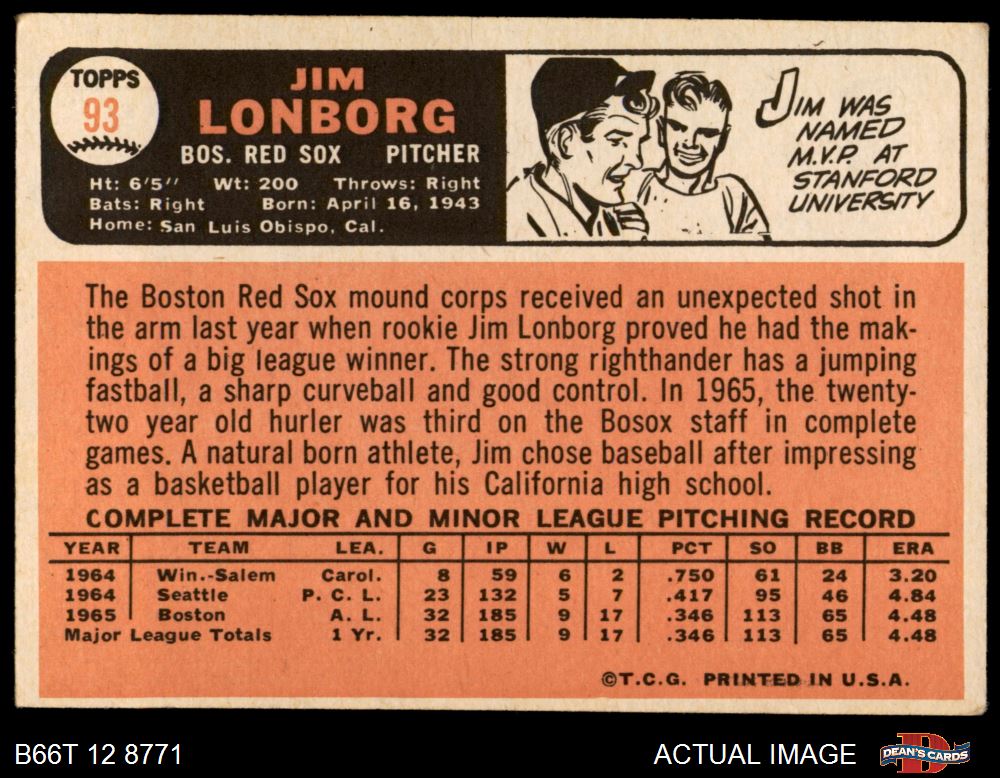 TOPPS
93

JIM
LONBORG
BOS. RED SOX PITCHER

Ht: 6'5" Wt: 200 Throws: Right
Bats: Right Born: April 16, 1943
Home: San Luis Obispo, Cal.

JIM WAS NAMED M.V.P. AT STANFORD UNIVERSITY

The Boston Red Sox mound corps received an unexpected shot in the arm last year when rookie Jim Lonborg proved he had the makings of a big league winner. The strong righthander has a jumping fastball, a sharp curveball and good control. In 1965, the twenty-two year old hurler was third on the Bosox staff in complete games. A natural born athlete, Jim chose baseball after impressing as a basketball player for his California high school.

COMPLETE MAJOR AND MINOR LEAGUE PITCHING RECORD

| YEAR | TEAM | LEA. | G | IP | W | L | PCT | SO | BB | ERA |
|---|---|---|---|---|---|---|---|---|---|---|
| 1964 | Win.-Salem | Carol. | 8 | 59 | 6 | 2 | .750 | 61 | 24 | 3.20 |
| 1964 | Seattle | P. C. L. | 23 | 132 | 5 | 7 | .417 | 95 | 46 | 4.84 |
| 1965 | Boston | A. L. | 32 | 185 | 9 | 17 | .346 | 113 | 65 | 4.48 |
| Major League Totals | | 1 Yr. | 32 | 185 | 9 | 17 | .346 | 113 | 65 | 4.48 |

©T.C.G. PRINTED IN U.S.A.

B66T 12 8771

ACTUAL IMAGE

DEAN'S CARDS